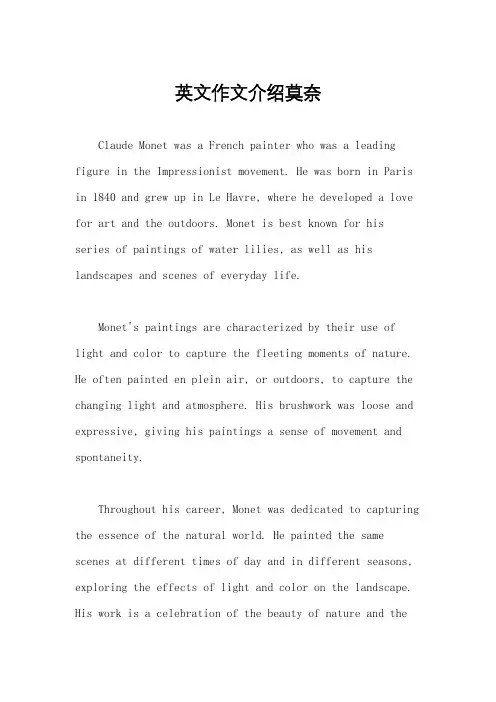 英文作文介绍莫奈

Claude Monet was a French painter who was a leading figure in the Impressionist movement. He was born in Paris in 1840 and grew up in Le Havre, where he developed a love for art and the outdoors. Monet is best known for his series of paintings of water lilies, as well as his landscapes and scenes of everyday life.

Monet's paintings are characterized by their use of light and color to capture the fleeting moments of nature. He often painted en plein air, or outdoors, to capture the changing light and atmosphere. His brushwork was loose and expressive, giving his paintings a sense of movement and spontaneity.

Throughout his career, Monet was dedicated to capturing the essence of the natural world. He painted the same scenes at different times of day and in different seasons, exploring the effects of light and color on the landscape. His work is a celebration of the beauty of nature and the